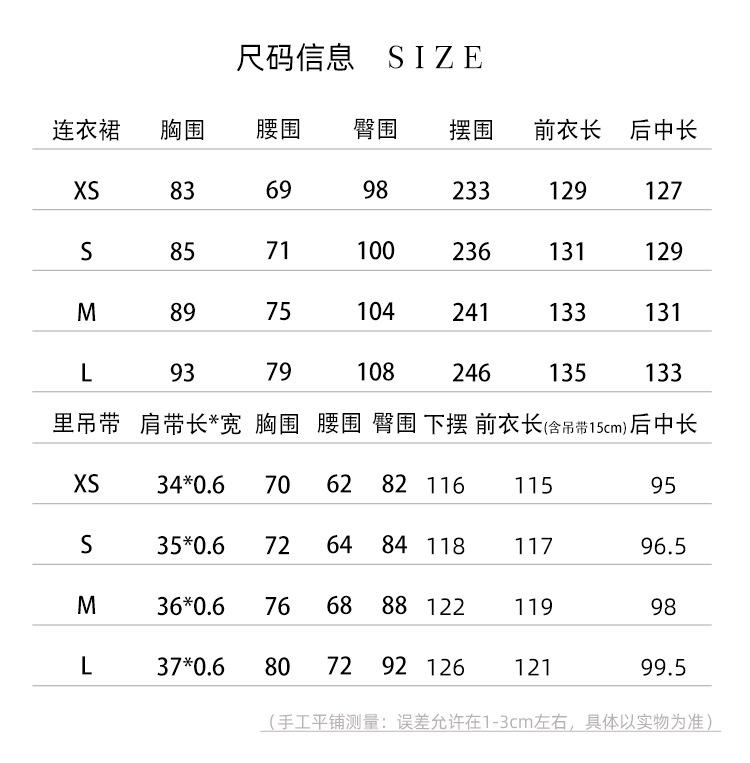 尺码信息 SIZE

| 连衣裙 | 胸围 | 腰围 | 臀围 | 摆围 | 前衣长 | 后中长 |
|---|---|---|---|---|---|---|
| XS | 83 | 69 | 98 | 233 | 129 | 127 |
| S | 85 | 71 | 100 | 236 | 131 | 129 |
| M | 89 | 75 | 104 | 241 | 133 | 131 |
| L | 93 | 79 | 108 | 246 | 135 | 133 |

| 里吊带 | 肩带长*宽 | 胸围 | 腰围 | 臀围 | 下摆 | 前衣长(含吊带15cm) | 后中长 |
|---|---|---|---|---|---|---|---|
| XS | 34*0.6 | 70 | 62 | 82 | 116 | 115 | 95 |
| S | 35*0.6 | 72 | 64 | 84 | 118 | 117 | 96.5 |
| M | 36*0.6 | 76 | 68 | 88 | 122 | 119 | 98 |
| L | 37*0.6 | 80 | 72 | 92 | 126 | 121 | 99.5 |

（手工平铺测量：误差允许在1-3cm左右，具体以实物为准）